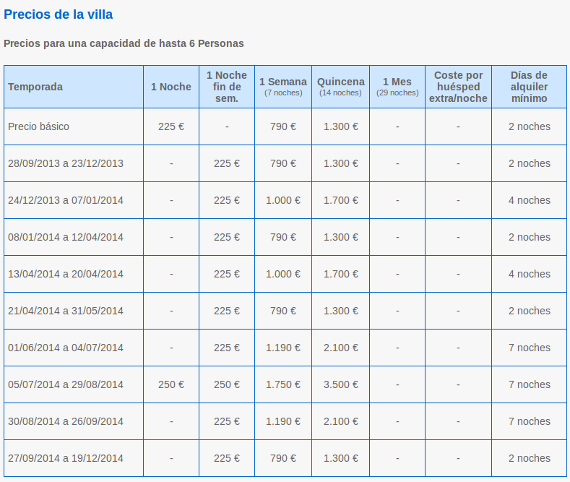 Precios de la villa

Precios para una capacidad de hasta 6 Personas

| Temporada | 1 Noche | 1 Noche fin de sem. | 1 Semana (7 noches) | Quincena (14 noches) | 1 Mes (29 noches) | Coste por huésped extra/noche | Días de alquiler mínimo |
|---|---|---|---|---|---|---|---|
| Precio básico | 225 € | - | 790 € | 1.300 € | - | - | 2 noches |
| 28/09/2013 a 23/12/2013 | - | 225 € | 790 € | 1.300 € | - | - | 2 noches |
| 24/12/2013 a 07/01/2014 | - | 225 € | 1.000 € | 1.700 € | - | - | 4 noches |
| 08/01/2014 a 12/04/2014 | - | 225 € | 790 € | 1.300 € | - | - | 2 noches |
| 13/04/2014 a 20/04/2014 | - | 225 € | 1.000 € | 1.700 € | - | - | 4 noches |
| 21/04/2014 a 31/05/2014 | - | 225 € | 790 € | 1.300 € | - | - | 2 noches |
| 01/06/2014 a 04/07/2014 | - | 225 € | 1.190 € | 2.100 € | - | - | 7 noches |
| 05/07/2014 a 29/08/2014 | 250 € | 250 € | 1.750 € | 3.500 € | - | - | 7 noches |
| 30/08/2014 a 26/09/2014 | - | 225 € | 1.190 € | 2.100 € | - | - | 7 noches |
| 27/09/2014 a 19/12/2014 | - | 225 € | 790 € | 1.300 € | - | - | 2 noches |